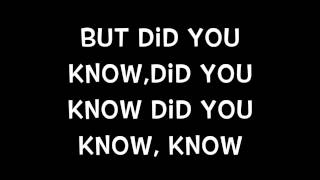 BUT DiD YOU KNOW,DiD YOU KNOW DiD YOU KNOW, KNOW